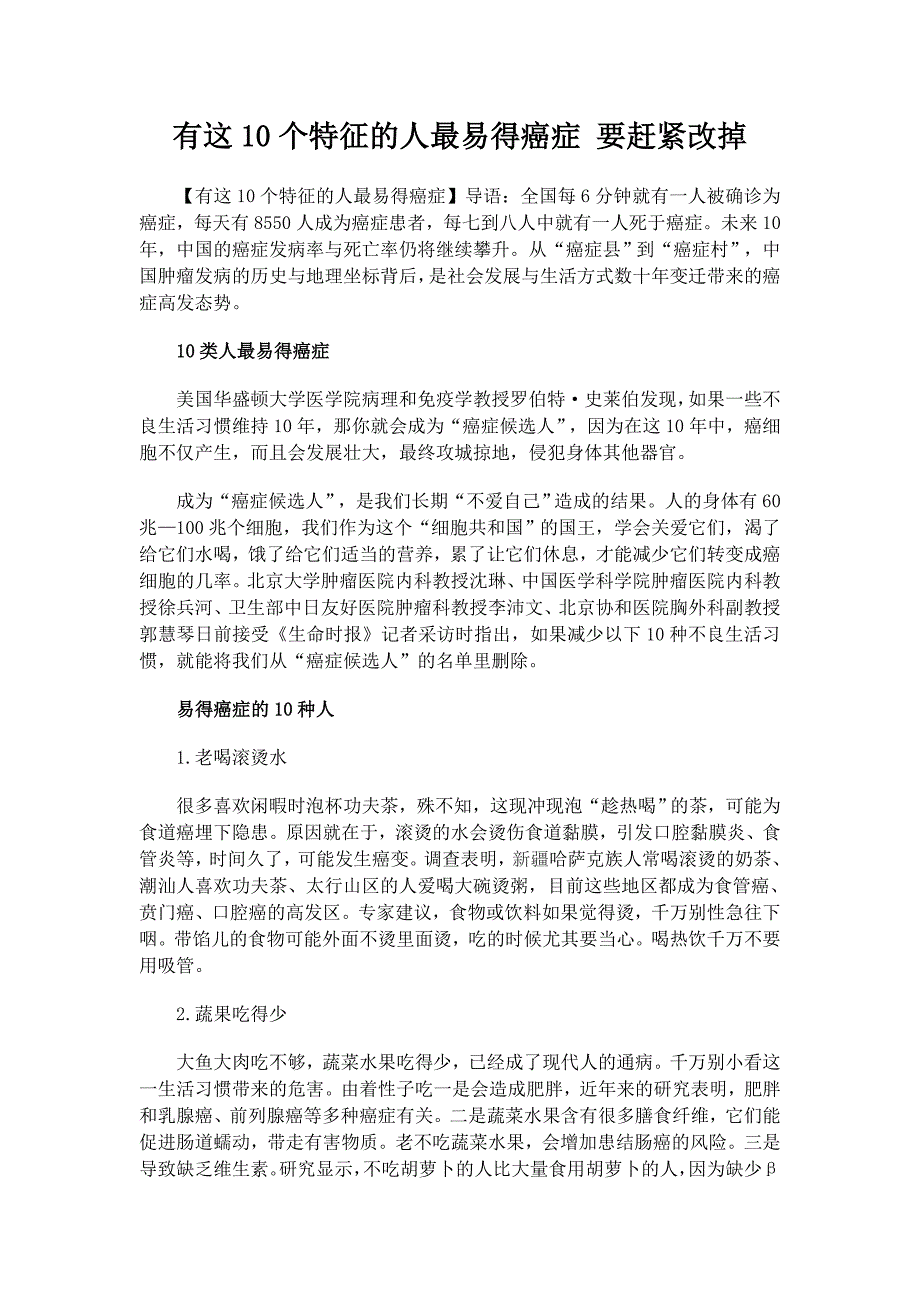 有这10个特征的人最易得癌症 要赶紧改掉

【有这10个特征的人最易得癌症】导语：全国每6分钟就有一人被确诊为癌症，每天有8550人成为癌症患者，每七到八人中就有一人死于癌症。未来10年，中国的癌症发病率与死亡率仍将继续攀升。从“癌症县”到“癌症村”，中国肿瘤发病的历史与地理坐标背后，是社会发展与生活方式数十年变迁带来的癌症高发态势。

10类人最易得癌症

美国华盛顿大学医学院病理和免疫学教授罗伯特·史莱伯发现，如果一些不良生活习惯维持10年，那你就会成为“癌症候选人”，因为在这10年中，癌细胞不仅产生，而且会发展壮大，最终攻城掠地，侵犯身体其他器官。

成为“癌症候选人”，是我们长期“不爱自己”造成的结果。人的身体有60兆—100兆个细胞，我们作为这个“细胞共和国”的国王，学会关爱它们，渴了给它们水喝，饿了给它们适当的营养，累了让它们休息，才能减少它们转变成癌细胞的几率。北京大学肿瘤医院内科教授沈琳、中国医学科学院肿瘤医院内科教授徐兵河、卫生部中日友好医院肿瘤科教授李沛文、北京协和医院胸外科副教授郭慧琴日前接受《生命时报》记者采访时指出，如果减少以下10种不良生活习惯，就能将我们从“癌症候选人”的名单里删除。

易得癌症的10种人

1.老喝滚烫水

很多喜欢闲暇时泡杯功夫茶，殊不知，这现冲现泡“趁热喝”的茶，可能为食道癌埋下隐患。原因就在于，滚烫的水会烫伤食道黏膜，引发口腔黏膜炎、食管炎等，时间久了，可能发生癌变。调查表明，新疆哈萨克族人常喝滚烫的奶茶、潮汕人喜欢功夫茶、太行山区的人爱喝大碗烫粥，目前这些地区都成为食管癌、贲门癌、口腔癌的高发区。专家建议，食物或饮料如果觉得烫，千万别性急往下咽。带馅儿的食物可能外面不烫里面烫，吃的时候尤其要当心。喝热饮千万不要用吸管。

2.蔬果吃得少

大鱼大肉吃不够，蔬菜水果吃得少，已经成了现代人的通病。千万别小看这一生活习惯带来的危害。由着性子吃一是会造成肥胖，近年来的研究表明，肥胖和乳腺癌、前列腺癌等多种癌症有关。二是蔬菜水果含有很多膳食纤维，它们能促进肠道蠕动，带走有害物质。老不吃蔬菜水果，会增加患结肠癌的风险。三是导致缺乏维生素。研究显示，不吃胡萝卜的人比大量食用胡萝卜的人，因为缺少β